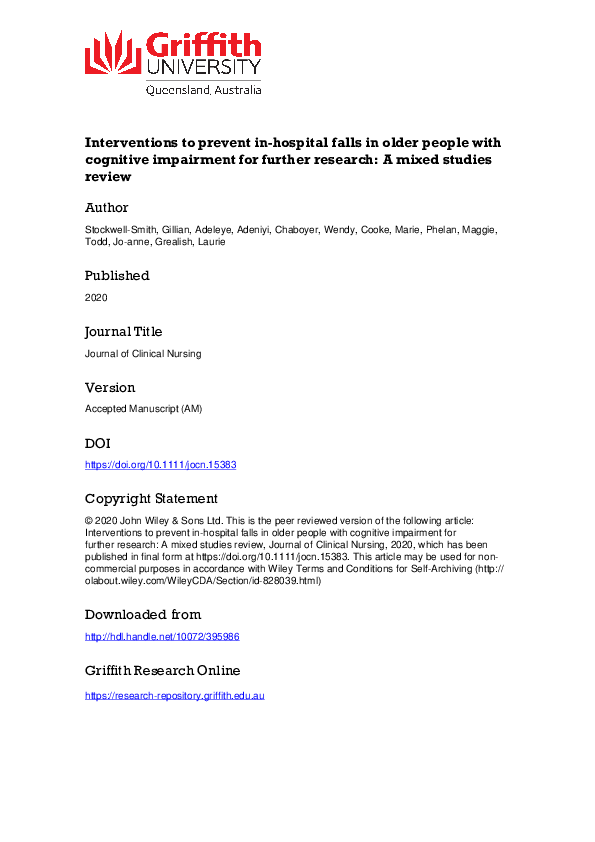 Griffith
UNIVERSITY
Queensland, Australia

Interventions to prevent in-hospital falls in older people with cognitive impairment for further research: A mixed studies review

Author

Stockwell-Smith, Gillian, Adeleye, Adeniyi, Chaboyer, Wendy, Cooke, Marie, Phelan, Maggie, Todd, Jo-anne, Grealish, Laurie

Published

2020

Journal Title

Journal of Clinical Nursing

Version

Accepted Manuscript (AM)

DOI

https://doi.org/10.1111/jocn.15383

Copyright Statement

© 2020 John Wiley & Sons Ltd. This is the peer reviewed version of the following article: Interventions to prevent in-hospital falls in older people with cognitive impairment for further research: A mixed studies review, Journal of Clinical Nursing, 2020, which has been published in final form at https://doi.org/10.1111/jocn.15383. This article may be used for non-commercial purposes in accordance with Wiley Terms and Conditions for Self-Archiving (http://olabout.wiley.com/WileyCDA/Section/id-828039.html)

Downloaded from

http://hdl.handle.net/10072/395986

Griffith Research Online

https://research-repository.griffith.edu.au